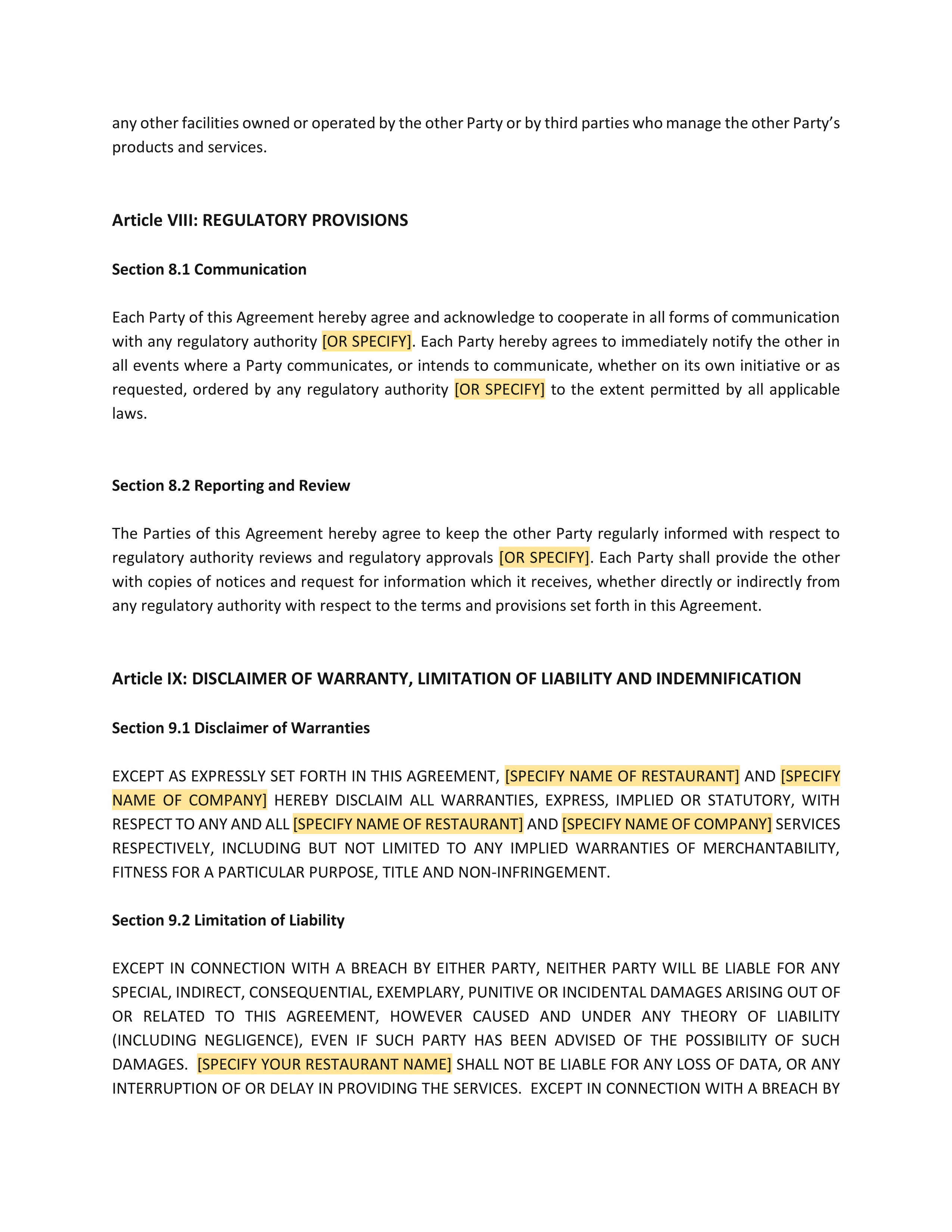 any other facilities owned or operated by the other Party or by third parties who manage the other Party's products and services.

Article VIII: REGULATORY PROVISIONS

Section 8.1 Communication

Each Party of this Agreement hereby agree and acknowledge to cooperate in all forms of communication with any regulatory authority [OR SPECIFY]. Each Party hereby agrees to immediately notify the other in all events where a Party communicates, or intends to communicate, whether on its own initiative or as requested, ordered by any regulatory authority [OR SPECIFY] to the extent permitted by all applicable laws.

Section 8.2 Reporting and Review

The Parties of this Agreement hereby agree to keep the other Party regularly informed with respect to regulatory authority reviews and regulatory approvals [OR SPECIFY]. Each Party shall provide the other with copies of notices and request for information which it receives, whether directly or indirectly from any regulatory authority with respect to the terms and provisions set forth in this Agreement.

Article IX: DISCLAIMER OF WARRANTY, LIMITATION OF LIABILITY AND INDEMNIFICATION

Section 9.1 Disclaimer of Warranties

EXCEPT AS EXPRESSLY SET FORTH IN THIS AGREEMENT, [SPECIFY NAME OF RESTAURANT] AND [SPECIFY NAME OF COMPANY] HEREBY DISCLAIM ALL WARRANTIES, EXPRESS, IMPLIED OR STATUTORY, WITH RESPECT TO ANY AND ALL [SPECIFY NAME OF RESTAURANT] AND [SPECIFY NAME OF COMPANY] SERVICES RESPECTIVELY, INCLUDING BUT NOT LIMITED TO ANY IMPLIED WARRANTIES OF MERCHANTABILITY, FITNESS FOR A PARTICULAR PURPOSE, TITLE AND NON-INFRINGEMENT.

Section 9.2 Limitation of Liability

EXCEPT IN CONNECTION WITH A BREACH BY EITHER PARTY, NEITHER PARTY WILL BE LIABLE FOR ANY SPECIAL, INDIRECT, CONSEQUENTIAL, EXEMPLARY, PUNITIVE OR INCIDENTAL DAMAGES ARISING OUT OF OR RELATED TO THIS AGREEMENT, HOWEVER CAUSED AND UNDER ANY THEORY OF LIABILITY (INCLUDING NEGLIGENCE), EVEN IF SUCH PARTY HAS BEEN ADVISED OF THE POSSIBILITY OF SUCH DAMAGES. [SPECIFY YOUR RESTAURANT NAME] SHALL NOT BE LIABLE FOR ANY LOSS OF DATA, OR ANY INTERRUPTION OF OR DELAY IN PROVIDING THE SERVICES. EXCEPT IN CONNECTION WITH A BREACH BY